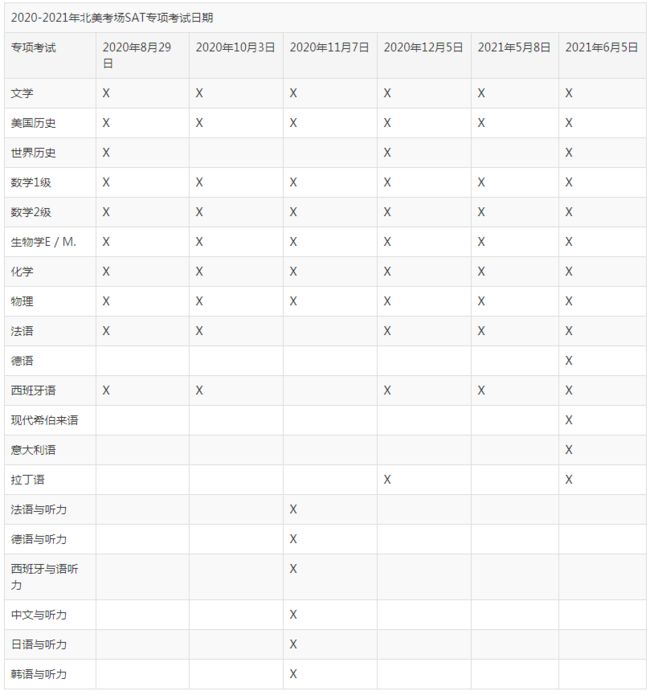 2020-2021年北美考场SAT专项考试日期

| 专项考试 | 2020年8月29日 | 2020年10月3日 | 2020年11月7日 | 2020年12月5日 | 2021年5月8日 | 2021年6月5日 |
|---|---|---|---|---|---|---|
| 文学 | X | X | X | X | X | X |
| 美国历史 | X | X | X | X | X | X |
| 世界历史 | X | | | X | | X |
| 数学1级 | X | X | X | X | X | X |
| 数学2级 | X | X | X | X | X | X |
| 生物学E / M. | X | X | X | X | X | X |
| 化学 | X | X | X | X | X | X |
| 物理 | X | X | X | X | X | X |
| 法语 | X | X | | X | X | X |
| 德语 | | | | | | X |
| 西班牙语 | X | X | | X | X | X |
| 现代希伯来语 | | | | | | X |
| 意大利语 | | | | | | X |
| 拉丁语 | | | | X | | X |
| 法语与听力 | | | X | | | |
| 德语与听力 | | | X | | | |
| 西班牙与语听力 | | | X | | | |
| 中文与听力 | | | X | | | |
| 日语与听力 | | | X | | | |
| 韩语与听力 | | | X | | | |